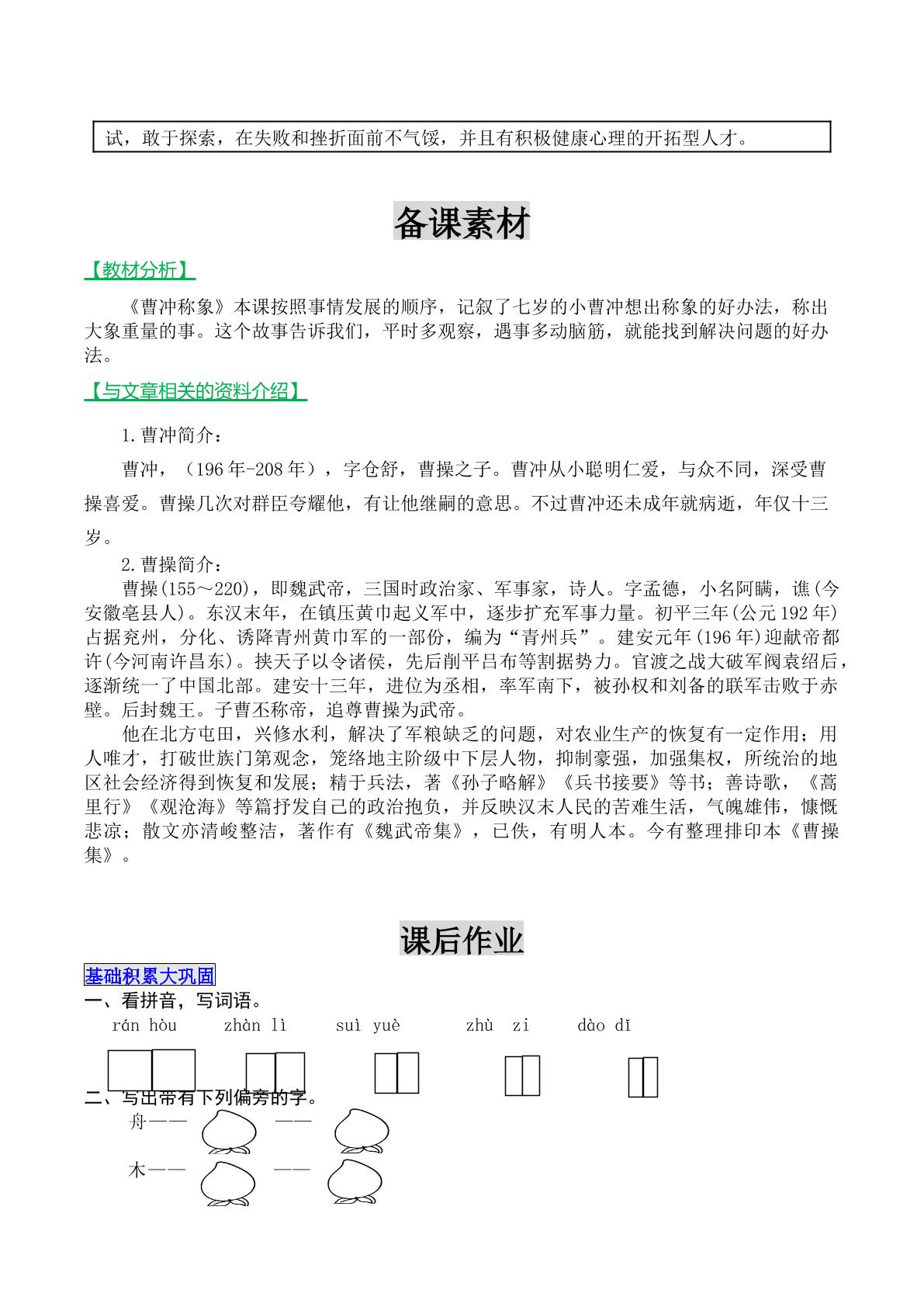 试，敢于探索，在失败和挫折面前不气馁，并且有积极健康心理的开拓型人才。

备课素材

【教材分析】

《曹冲称象》本课按照事情发展的顺序，记叙了七岁的小曹冲想出称象的好办法，称出大象重量的事。这个故事告诉我们，平时多观察，遇事多动脑筋，就能找到解决问题的好办法。

【与文章相关的资料介绍】

1.曹冲简介：

曹冲，（196年-208年），字仓舒，曹操之子。曹冲从小聪明仁爱，与众不同，深受曹操喜爱。曹操几次对群臣夸耀他，有让他继嗣的意思。不过曹冲还未成年就病逝，年仅十三岁。

2.曹操简介：

曹操(155～220)，即魏武帝，三国时政治家、军事家，诗人。字孟德，小名阿瞒，谯(今安徽亳县人)。东汉末年，在镇压黄巾起义军中，逐步扩充军事力量。初平三年(公元192年)占据兖州，分化、诱降青州黄巾军的一部份，编为“青州兵”。建安元年(196年)迎献帝都许(今河南许昌东)。挟天子以令诸侯，先后削平吕布等割据势力。官渡之战大破军阀袁绍后，逐渐统一了中国北部。建安十三年，进位为丞相，率军南下，被孙权和刘备的联军击败于赤壁。后封魏王。子曹丕称帝，追尊曹操为武帝。

他在北方屯田，兴修水利，解决了军粮缺乏的问题，对农业生产的恢复有一定作用；用人唯才，打破世族门第观念，笼络地主阶级中下层人物，抑制豪强，加强集权，所统治的地区社会经济得到恢复和发展；精于兵法，著《孙子略解》《兵书接要》等书；善诗歌，《蒿里行》《观沧海》等篇抒发自己的政治抱负，并反映汉末人民的苦难生活，气魄雄伟，慷慨悲凉；散文亦清峻整洁，著作有《魏武帝集》，已佚，有明人本。今有整理排印本《曹操集》。

课后作业

基础积累大巩固

一、看拼音，写词语。

rán hòu　zhàn lì　suì yuè　zhù zi　dào dǐ

二、写出带有下列偏旁的字。

舟——　——

木——　——